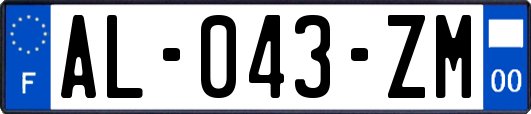 F
AL-043-ZM
00